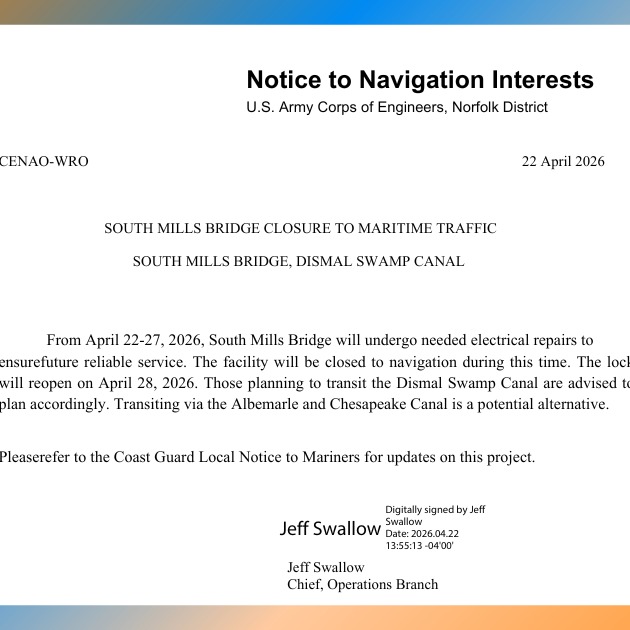 Notice to Navigation Interests
U.S. Army Corps of Engineers, Norfolk District

CENAO-WRO

22 April 2026

SOUTH MILLS BRIDGE CLOSURE TO MARITIME TRAFFIC

SOUTH MILLS BRIDGE, DISMAL SWAMP CANAL

From April 22-27, 2026, South Mills Bridge will undergo needed electrical repairs to ensurefuture reliable service. The facility will be closed to navigation during this time. The lock will reopen on April 28, 2026. Those planning to transit the Dismal Swamp Canal are advised to plan accordingly. Transiting via the Albemarle and Chesapeake Canal is a potential alternative.

Pleaserefer to the Coast Guard Local Notice to Mariners for updates on this project.

Jeff Swallow

Digitally signed by Jeff Swallow
Date: 2026.04.22 13:55:13 -04'00'

Jeff Swallow
Chief, Operations Branch